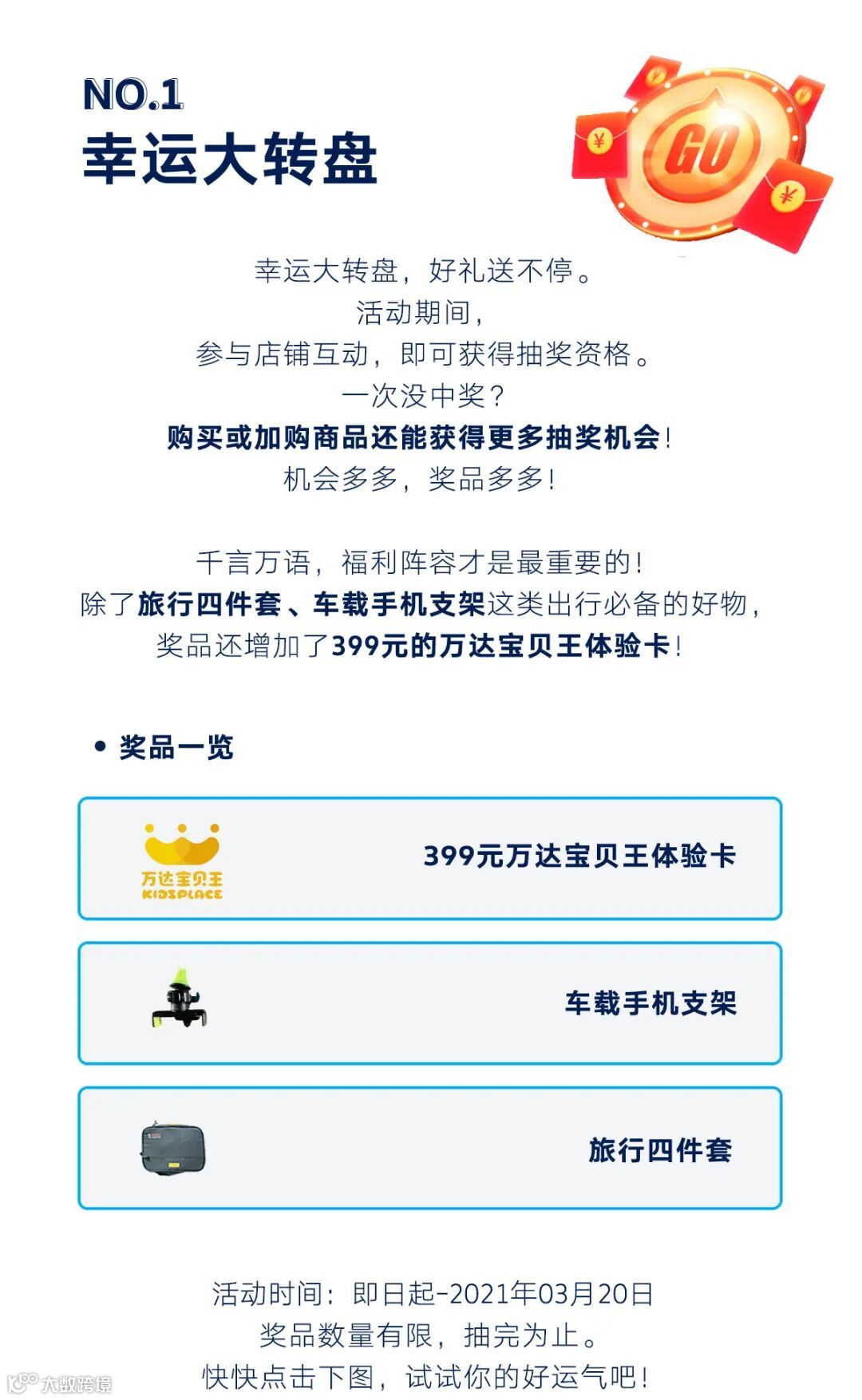 NO.1
幸运大转盘

GO

幸运大转盘，好礼送不停。
活动期间，
参与店铺互动，即可获得抽奖资格。
一次没中奖？
购买或加购商品还能获得更多抽奖机会！
机会多多，奖品多多！

千言万语，福利阵容才是最重要的！
除了旅行四件套、车载手机支架这类出行必备的好物，
奖品还增加了399元的万达宝贝王体验卡！

• 奖品一览

万达宝贝王
KIDSPLACE
399元万达宝贝王体验卡

车载手机支架

旅行四件套

活动时间：即日起-2021年03月20日
奖品数量有限，抽完为止。
快快点击下图，试试你的好运气吧！

大数跨境